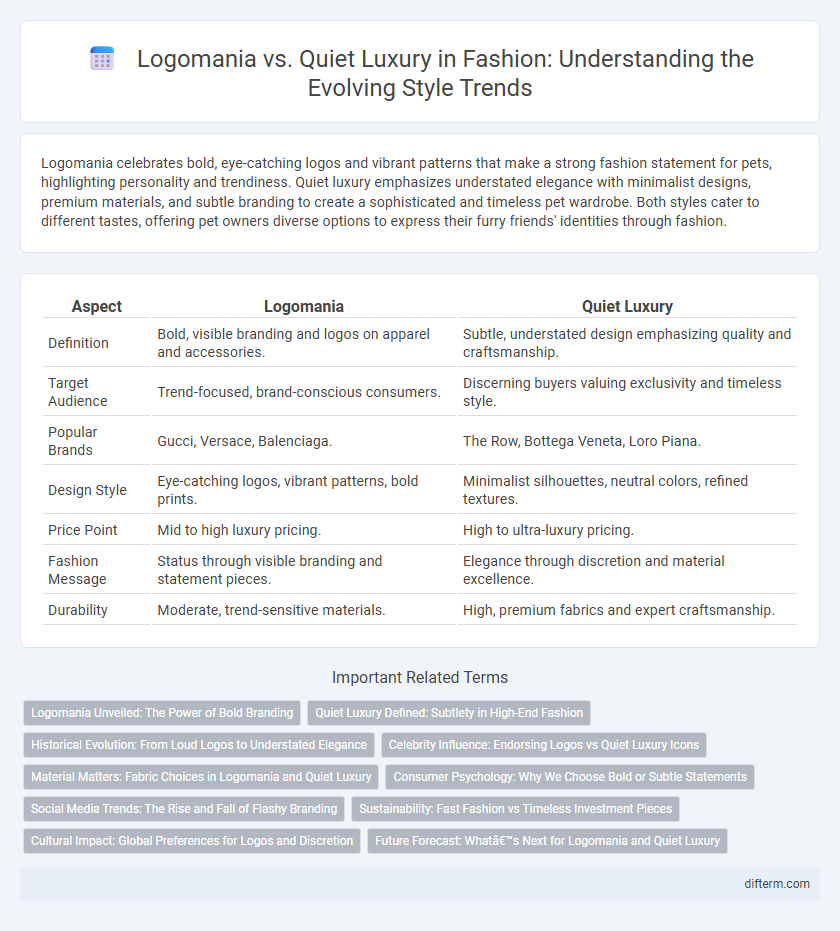 Logomania vs. Quiet Luxury in Fashion: Understanding the Evolving Style Trends

Logomania celebrates bold, eye-catching logos and vibrant patterns that make a strong fashion statement for pets, highlighting personality and trendiness. Quiet luxury emphasizes understated elegance with minimalist designs, premium materials, and subtle branding to create a sophisticated and timeless pet wardrobe. Both styles cater to different tastes, offering pet owners diverse options to express their furry friends' identities through fashion.

| Aspect | Logomania | Quiet Luxury |
|---|---|---|
| Definition | Bold, visible branding and logos on apparel and accessories. | Subtle, understated design emphasizing quality and craftsmanship. |
| Target Audience | Trend-focused, brand-conscious consumers. | Discerning buyers valuing exclusivity and timeless style. |
| Popular Brands | Gucci, Versace, Balenciaga. | The Row, Bottega Veneta, Loro Piana. |
| Design Style | Eye-catching logos, vibrant patterns, bold prints. | Minimalist silhouettes, neutral colors, refined textures. |
| Price Point | Mid to high luxury pricing. | High to ultra-luxury pricing. |
| Fashion Message | Status through visible branding and statement pieces. | Elegance through discretion and material excellence. |
| Durability | Moderate, trend-sensitive materials. | High, premium fabrics and expert craftsmanship. |

Important Related Terms

Logomania Unveiled: The Power of Bold Branding
Quiet Luxury Defined: Subtlety in High-End Fashion
Historical Evolution: From Loud Logos to Understated Elegance
Celebrity Influence: Endorsing Logos vs Quiet Luxury Icons
Material Matters: Fabric Choices in Logomania and Quiet Luxury
Consumer Psychology: Why We Choose Bold or Subtle Statements
Social Media Trends: The Rise and Fall of Flashy Branding
Sustainability: Fast Fashion vs Timeless Investment Pieces
Cultural Impact: Global Preferences for Logos and Discretion
Future Forecast: Whatâ€™s Next for Logomania and Quiet Luxury

difterm.com